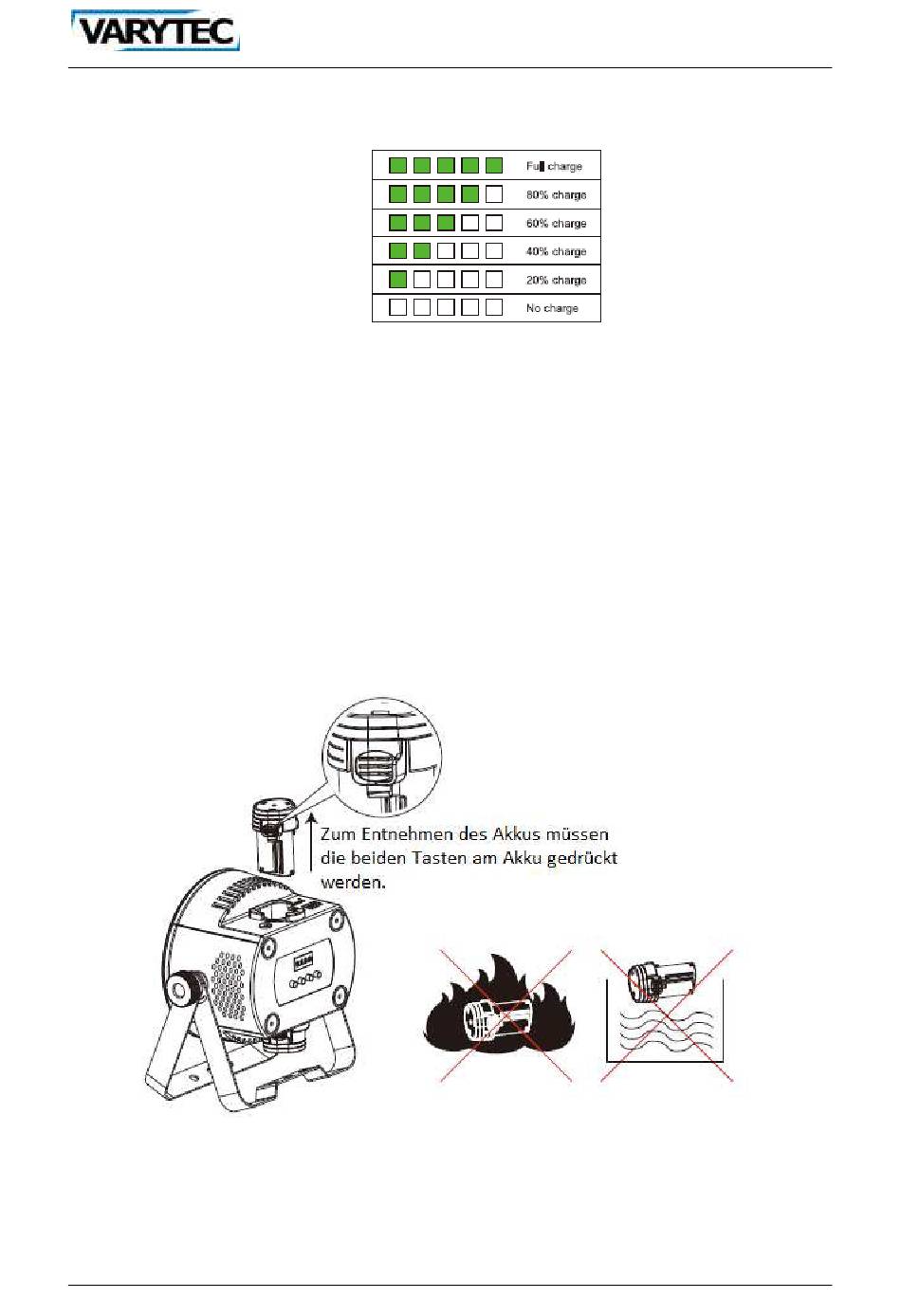 VARYTEC

Full charge
80% charge
60% charge
40% charge
20% charge
No charge

Zum Entnehmen des Akkus müssen die beiden Tasten am Akku gedrückt werden.